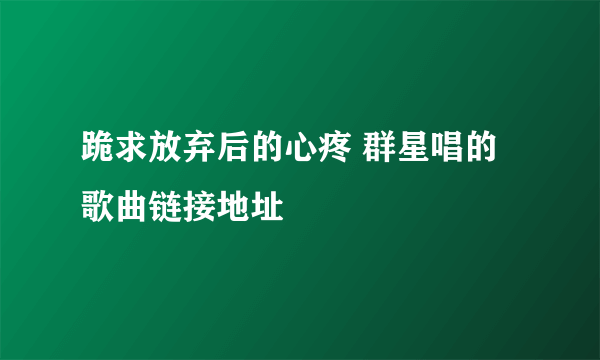 跪求放弃后的心疼 群星唱的歌曲链接地址